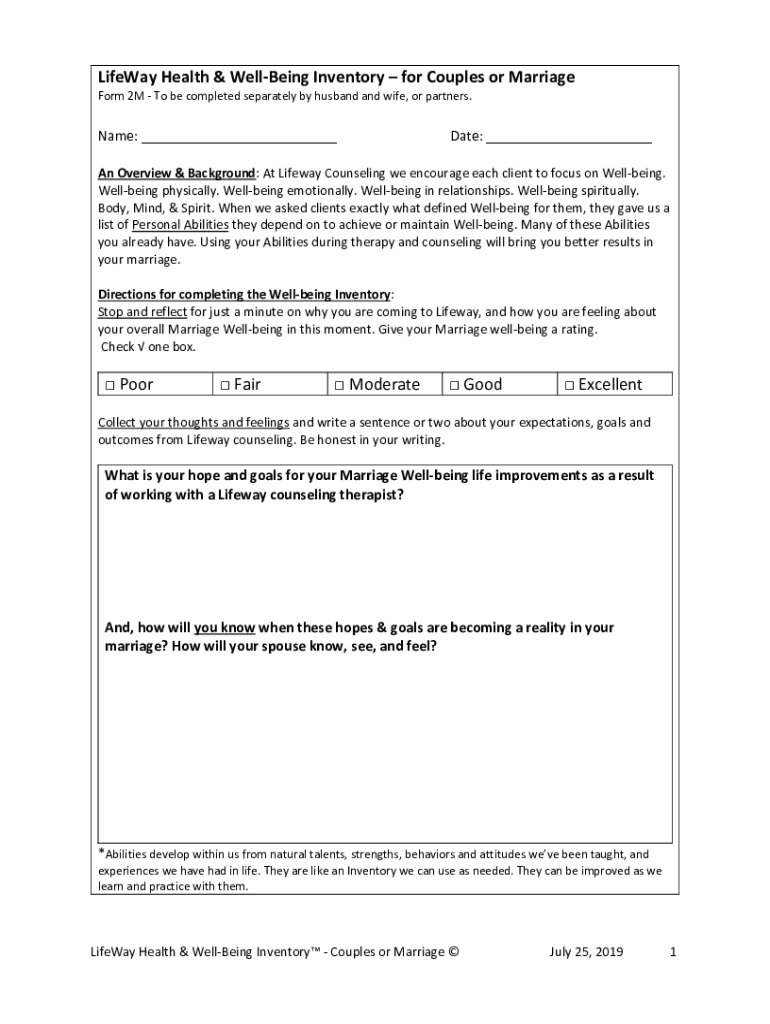 LifeWay Health & Well-Being Inventory – for Couples or Marriage
Form 2M - To be completed separately by husband and wife, or partners.

Name: ___________________________ Date: _______________________

An Overview & Background: At Lifeway Counseling we encourage each client to focus on Well-being. Well-being physically. Well-being emotionally. Well-being in relationships. Well-being spiritually. Body, Mind, & Spirit. When we asked clients exactly what defined Well-being for them, they gave us a list of Personal Abilities they depend on to achieve or maintain Well-being. Many of these Abilities you already have. Using your Abilities during therapy and counseling will bring you better results in your marriage.

Directions for completing the Well-being Inventory:
Stop and reflect for just a minute on why you are coming to Lifeway, and how you are feeling about your overall Marriage Well-being in this moment. Give your Marriage well-being a rating.
Check √ one box.

| □ Poor | □ Fair | □ Moderate | □ Good | □ Excellent |
|---|---|---|---|---|

Collect your thoughts and feelings and write a sentence or two about your expectations, goals and outcomes from Lifeway counseling. Be honest in your writing.

What is your hope and goals for your Marriage Well-being life improvements as a result of working with a Lifeway counseling therapist?

And, how will you know when these hopes & goals are becoming a reality in your marriage? How will your spouse know, see, and feel?

*Abilities develop within us from natural talents, strengths, behaviors and attitudes we've been taught, and experiences we have had in life. They are like an Inventory we can use as needed. They can be improved as we learn and practice with them.

LifeWay Health & Well-Being Inventory™ - Couples or Marriage © July 25, 2019 1